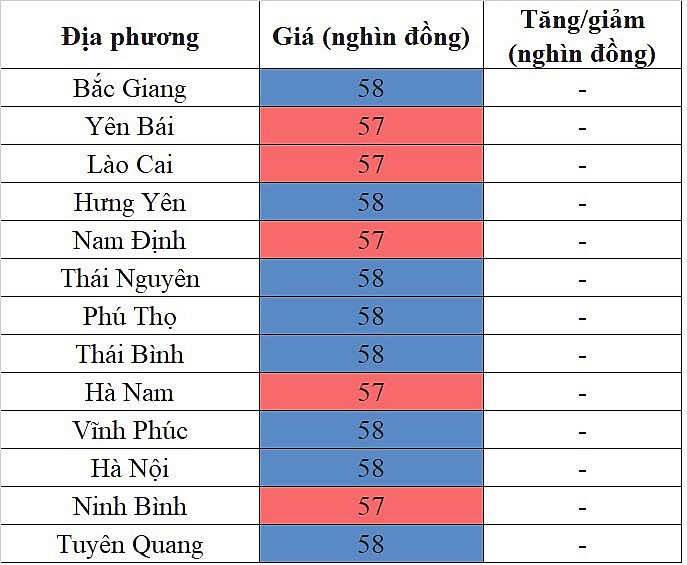 | Địa phương | Giá (nghìn đồng) | Tăng/giảm (nghìn đồng) |
|---|---|---|
| Bắc Giang | 58 | - |
| Yên Bái | 57 | - |
| Lào Cai | 57 | - |
| Hưng Yên | 58 | - |
| Nam Định | 57 | - |
| Thái Nguyên | 58 | - |
| Phú Thọ | 58 | - |
| Thái Bình | 58 | - |
| Hà Nam | 57 | - |
| Vĩnh Phúc | 58 | - |
| Hà Nội | 58 | - |
| Ninh Bình | 57 | - |
| Tuyên Quang | 58 | - |